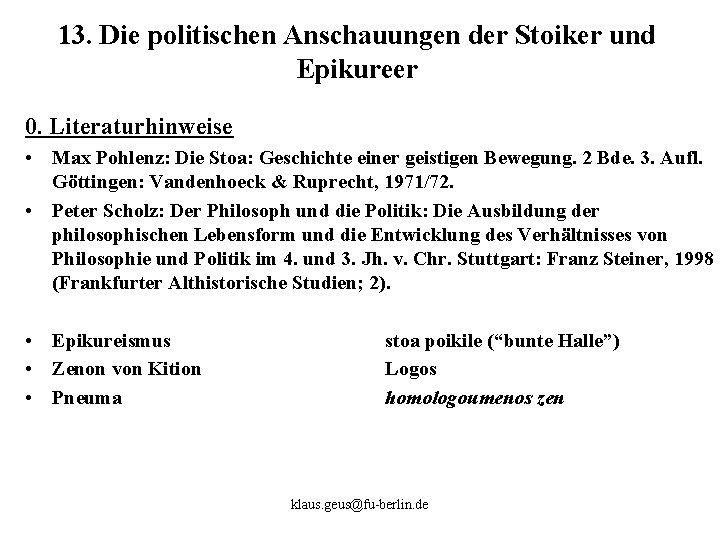 13. Die politischen Anschauungen der Stoiker und Epikureer

0. Literaturhinweise

• Max Pohlenz: Die Stoa: Geschichte einer geistigen Bewegung. 2 Bde. 3. Aufl. Göttingen: Vandenhoeck & Ruprecht, 1971/72.
• Peter Scholz: Der Philosoph und die Politik: Die Ausbildung der philosophischen Lebensform und die Entwicklung des Verhältnisses von Philosophie und Politik im 4. und 3. Jh. v. Chr. Stuttgart: Franz Steiner, 1998 (Frankfurter Althistorische Studien; 2).

• Epikureismus
• Zenon von Kition
• Pneuma

stoa poikile ("bunte Halle")
Logos
homologoumenos zen

klaus.geus@fu-berlin.de